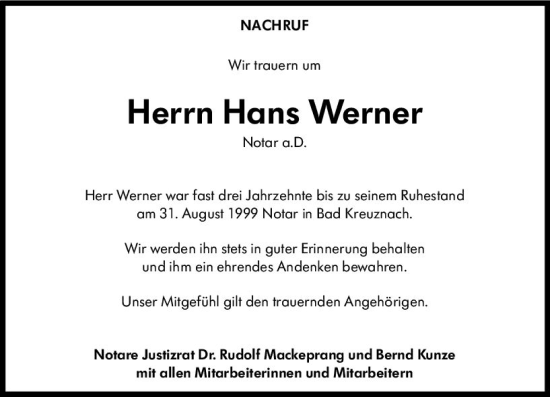 NACHRUF

Wir trauern um

Herrn Hans Werner

Notar a.D.

Herr Werner war fast drei Jahrzehnte bis zu seinem Ruhestand am 31. August 1999 Notar in Bad Kreuznach.

Wir werden ihn stets in guter Erinnerung behalten und ihm ein ehrendes Andenken bewahren.

Unser Mitgefühl gilt den trauernden Angehörigen.

Notare Justizrat Dr. Rudolf Mackeprang und Bernd Kunze mit allen Mitarbeiterinnen und Mitarbeitern